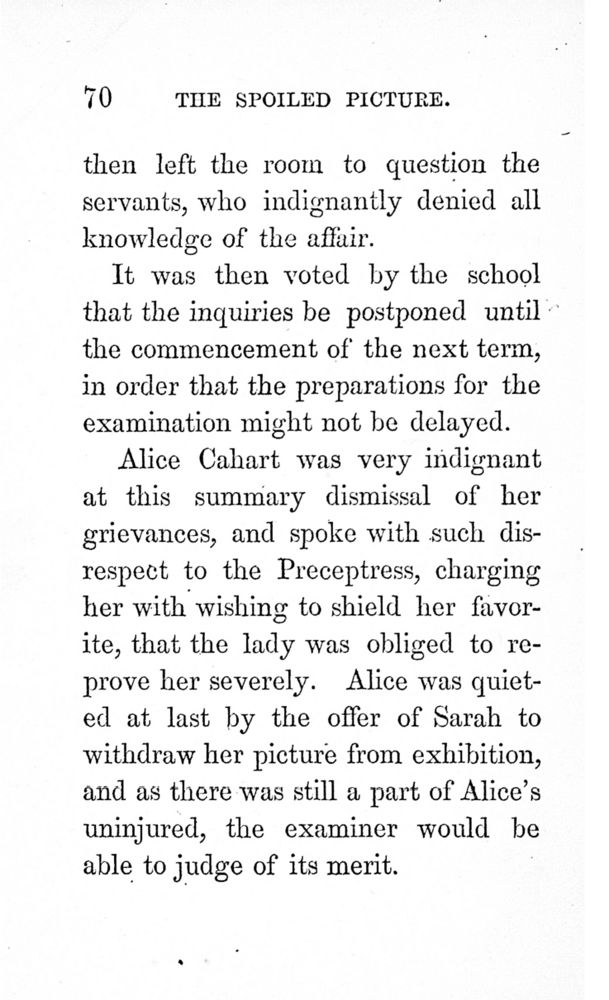 70 THE SPOILED PICTURE.

then left the room to question the servants, who indignantly denied all knowledge of the affair.

It was then voted by the school that the inquiries be postponed until the commencement of the next term, in order that the preparations for the examination might not be delayed.

Alice Cahart was very indignant at this summary dismissal of her grievances, and spoke with such disrespect to the Preceptress, charging her with wishing to shield her favorite, that the lady was obliged to reprove her severely. Alice was quieted at last by the offer of Sarah to withdraw her picture from exhibition, and as there was still a part of Alice's uninjured, the examiner would be able to judge of its merit.